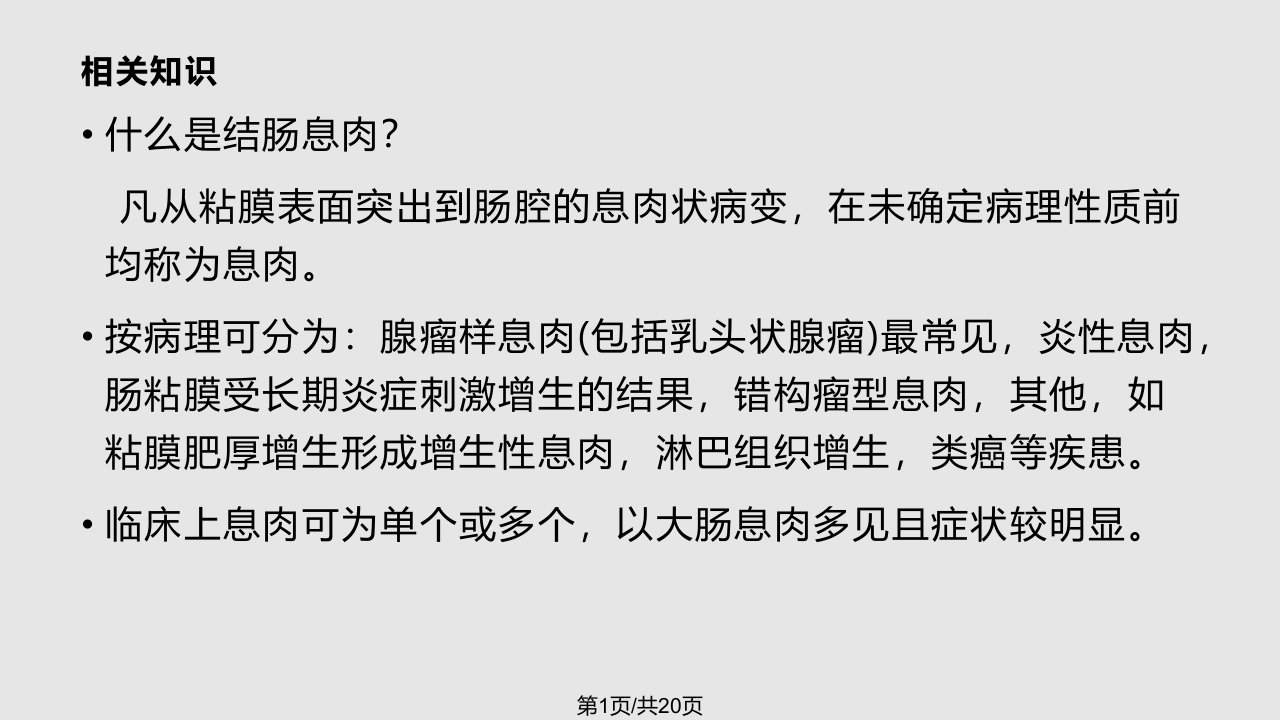 相关知识

• 什么是结肠息肉?

凡从粘膜表面突出到肠腔的息肉状病变，在未确定病理性质前均称为息肉。

• 按病理可分为：腺瘤样息肉(包括乳头状腺瘤)最常见，炎性息肉，肠粘膜受长期炎症刺激增生的结果，错构瘤型息肉，其他，如粘膜肥厚增生形成增生性息肉，淋巴组织增生，类癌等疾患。

• 临床上息肉可为单个或多个，以大肠息肉多见且症状较明显。

第1页/共20页